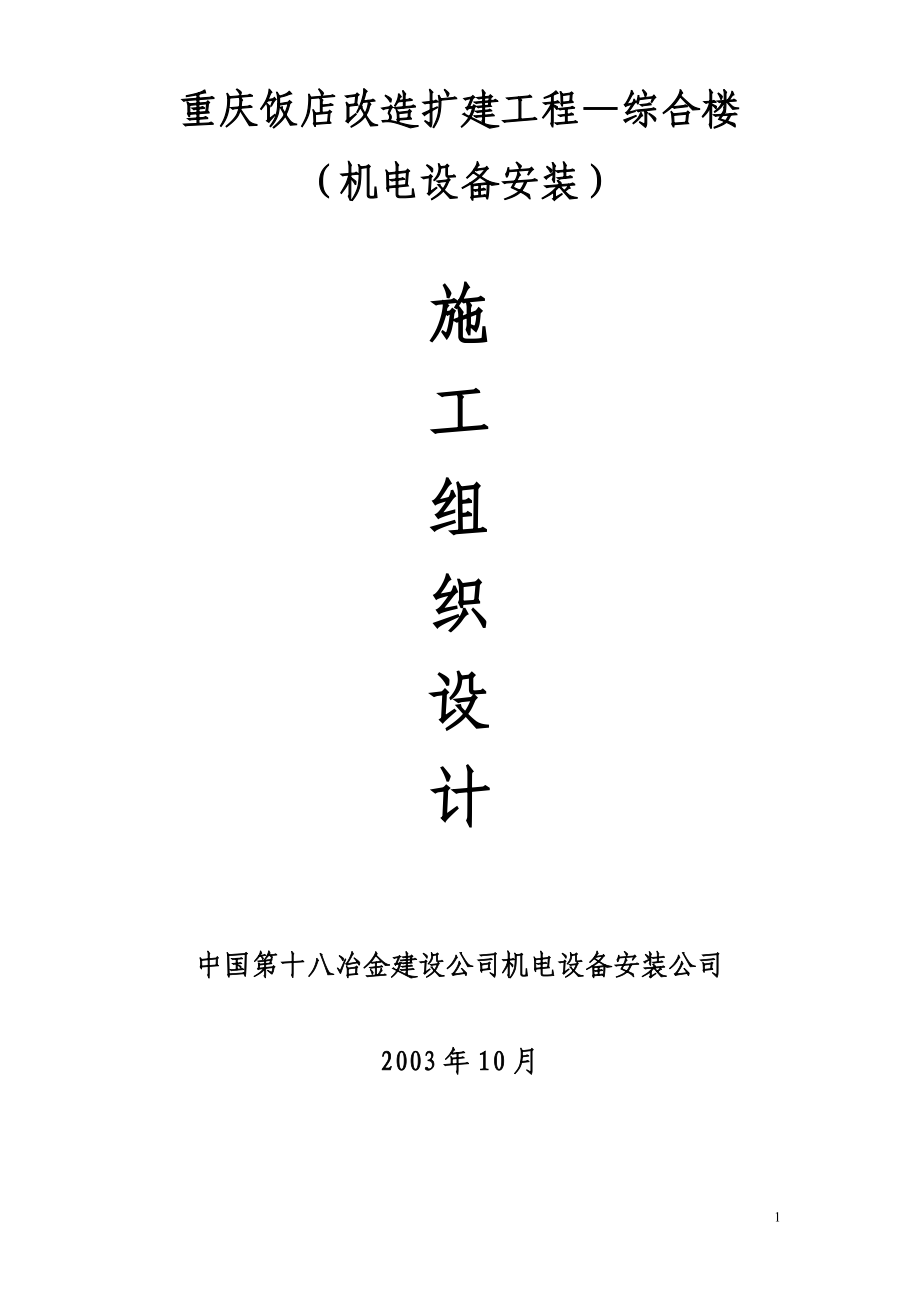 重庆饭店改造扩建工程—综合楼

（机电设备安装）

施

工

组

织

设

计

中国第十八冶金建设公司机电设备安装公司

2003年10月

1